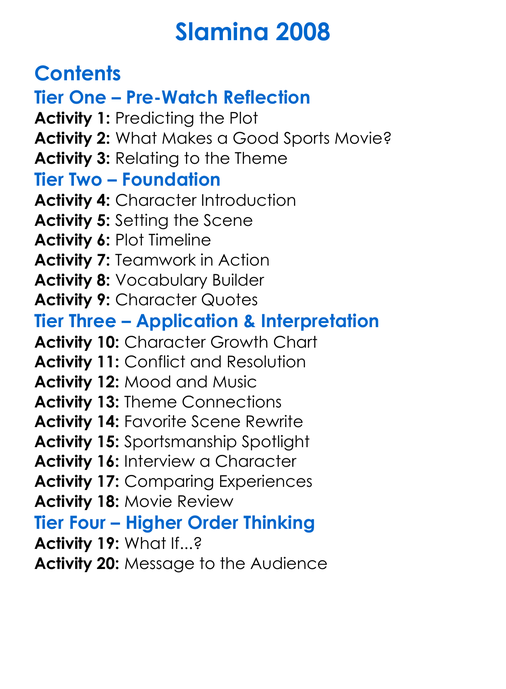 Slamina 2008

Contents

Tier One – Pre-Watch Reflection

Activity 1: Predicting the Plot
Activity 2: What Makes a Good Sports Movie?
Activity 3: Relating to the Theme

Tier Two – Foundation

Activity 4: Character Introduction
Activity 5: Setting the Scene
Activity 6: Plot Timeline
Activity 7: Teamwork in Action
Activity 8: Vocabulary Builder
Activity 9: Character Quotes

Tier Three – Application & Interpretation

Activity 10: Character Growth Chart
Activity 11: Conflict and Resolution
Activity 12: Mood and Music
Activity 13: Theme Connections
Activity 14: Favorite Scene Rewrite
Activity 15: Sportsmanship Spotlight
Activity 16: Interview a Character
Activity 17: Comparing Experiences
Activity 18: Movie Review

Tier Four – Higher Order Thinking

Activity 19: What If...?
Activity 20: Message to the Audience